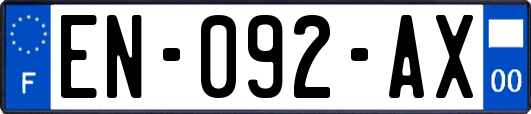 F

EN-092-AX

00